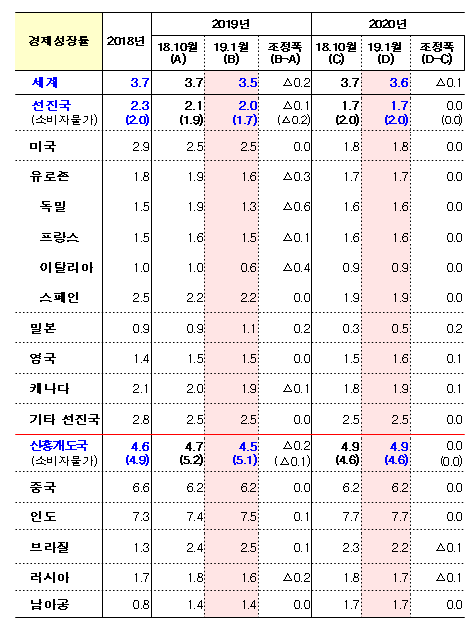 | 경제성장률 | 2018년 | 2019년 18.10월 (A) | 2019년 19.1월 (B) | 2019년 조정폭 (B-A) | 2020년 18.10월 (C) | 2020년 19.1월 (D) | 2020년 조정폭 (D-C) |
|---|---|---|---|---|---|---|---|
| 세계 | 3.7 | 3.7 | 3.5 | △0.2 | 3.7 | 3.6 | △0.1 |
| 선진국 (소비자물가) | 2.3 (2.0) | 2.1 (1.9) | 2.0 (1.7) | △0.1 (△0.2) | 1.7 (2.0) | 1.7 (2.0) | 0.0 (0.0) |
| 미국 | 2.9 | 2.5 | 2.5 | 0.0 | 1.8 | 1.8 | 0.0 |
| 유로존 | 1.8 | 1.9 | 1.6 | △0.3 | 1.7 | 1.7 | 0.0 |
| 독일 | 1.5 | 1.9 | 1.3 | △0.6 | 1.6 | 1.6 | 0.0 |
| 프랑스 | 1.5 | 1.6 | 1.5 | △0.1 | 1.6 | 1.6 | 0.0 |
| 이탈리아 | 1.0 | 1.0 | 0.6 | △0.4 | 0.9 | 0.9 | 0.0 |
| 스페인 | 2.5 | 2.2 | 2.2 | 0.0 | 1.9 | 1.9 | 0.0 |
| 일본 | 0.9 | 0.9 | 1.1 | 0.2 | 0.3 | 0.5 | 0.2 |
| 영국 | 1.4 | 1.5 | 1.5 | 0.0 | 1.5 | 1.6 | 0.1 |
| 캐나다 | 2.1 | 2.0 | 1.9 | △0.1 | 1.8 | 1.9 | 0.1 |
| 기타 선진국 | 2.8 | 2.5 | 2.5 | 0.0 | 2.5 | 2.5 | 0.0 |
| 신흥개도국 (소비자물가) | 4.6 (4.9) | 4.7 (5.2) | 4.5 (5.1) | △0.2 (△0.1) | 4.9 (4.6) | 4.9 (4.6) | 0.0 (0.0) |
| 중국 | 6.6 | 6.2 | 6.2 | 0.0 | 6.2 | 6.2 | 0.0 |
| 인도 | 7.3 | 7.4 | 7.5 | 0.1 | 7.7 | 7.7 | 0.0 |
| 브라질 | 1.3 | 2.4 | 2.5 | 0.1 | 2.3 | 2.2 | △0.1 |
| 러시아 | 1.7 | 1.8 | 1.6 | △0.2 | 1.8 | 1.7 | △0.1 |
| 남아공 | 0.8 | 1.4 | 1.4 | 0.0 | 1.7 | 1.7 | 0.0 |